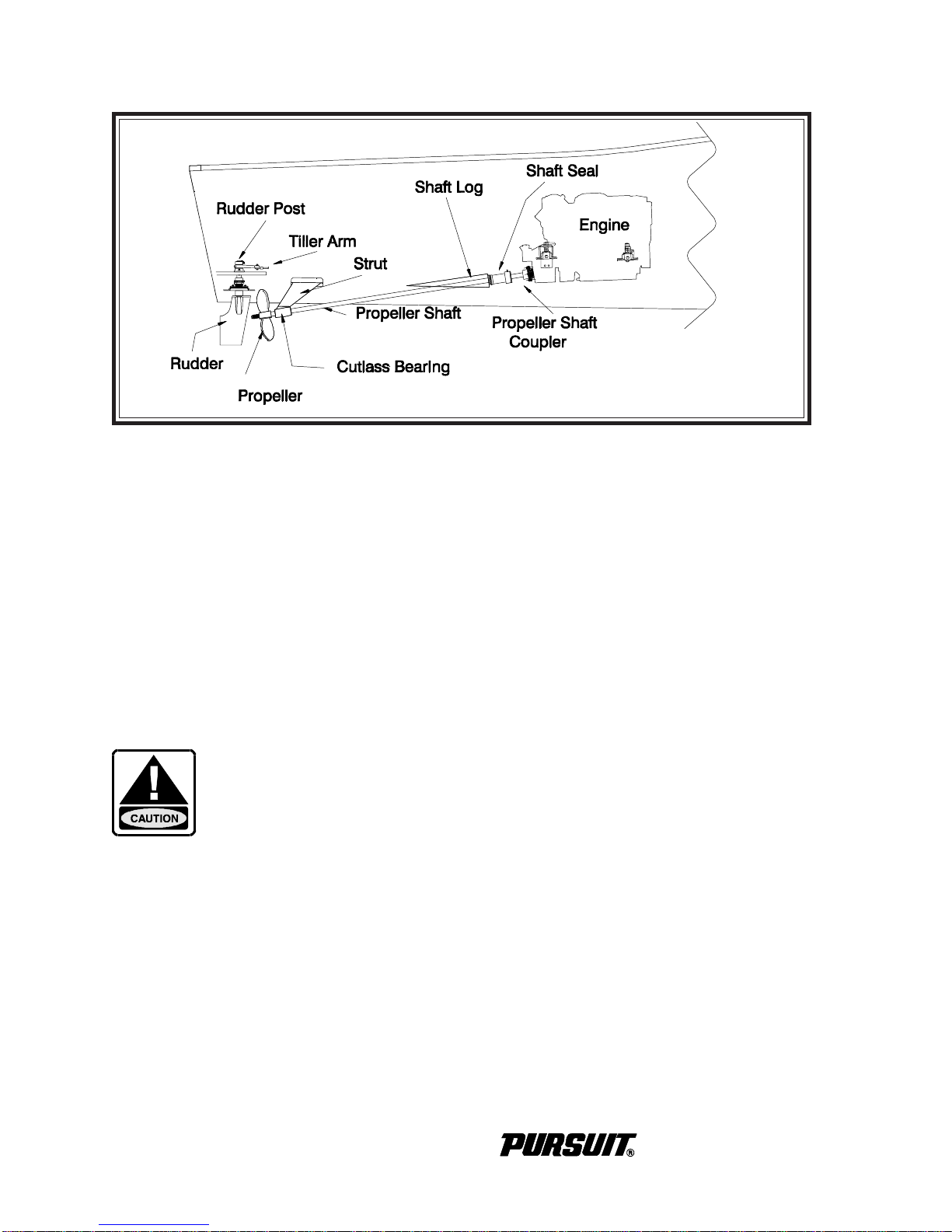 Shaft Seal

Shaft Log

Rudder Post

Engine

Tiller Arm

Strut

Propeller Shaft

Propeller Shaft Coupler

Rudder

Cutlass Bearing

Propeller

CAUTION

PURSUIT®